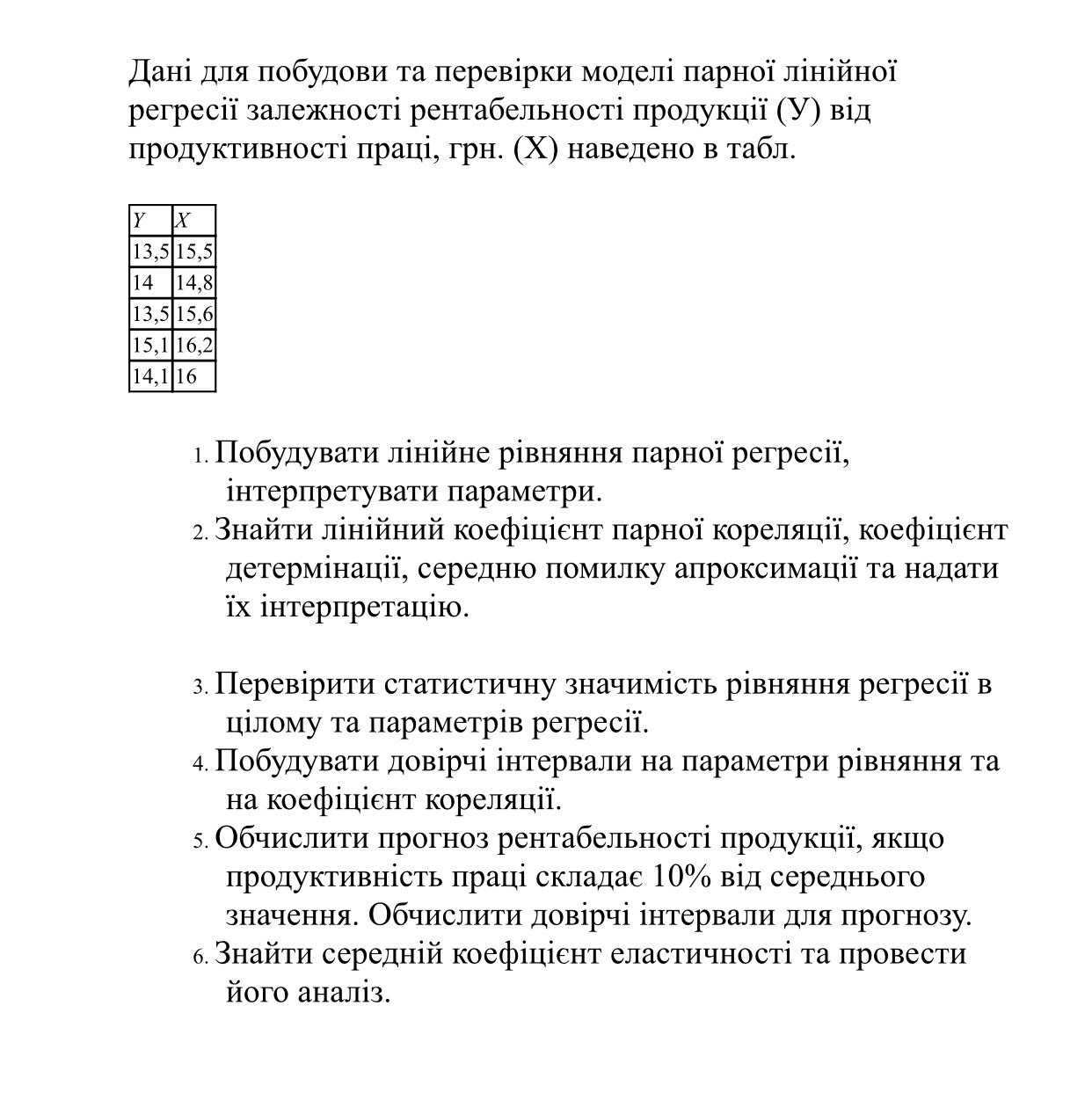 Дані для побудови та перевірки моделі парної лінійної регресії залежності рентабельності продукції (У) від продуктивності праці, грн. (Х) наведено в табл.

| Y | X |
|---|---|
| 13,5 | 15,5 |
| 14 | 14,8 |
| 13,5 | 15,6 |
| 15,1 | 16,2 |
| 14,1 | 16 |

1. Побудувати лінійне рівняння парної регресії, інтерпретувати параметри.
2. Знайти лінійний коефіцієнт парної кореляції, коефіцієнт детермінації, середню помилку апроксимації та надати їх інтерпретацію.

3. Перевірити статистичну значимість рівняння регресії в цілому та параметрів регресії.
4. Побудувати довірчі інтервали на параметри рівняння та на коефіцієнт кореляції.
5. Обчислити прогноз рентабельності продукції, якщо продуктивність праці складає 10% від середнього значення. Обчислити довірчі інтервали для прогнозу.
6. Знайти середній коефіцієнт еластичності та провести його аналіз.